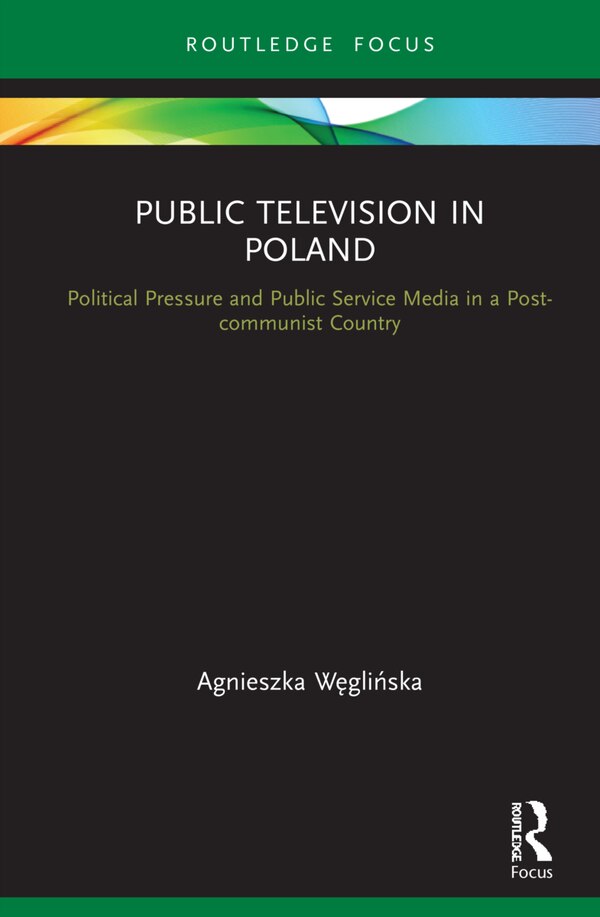 ROUTLEDGE FOCUS

PUBLIC TELEVISION IN POLAND

Political Pressure and Public Service Media in a Post-communist Country

Agnieszka Węglińska

ROUTLEDGE

Focus